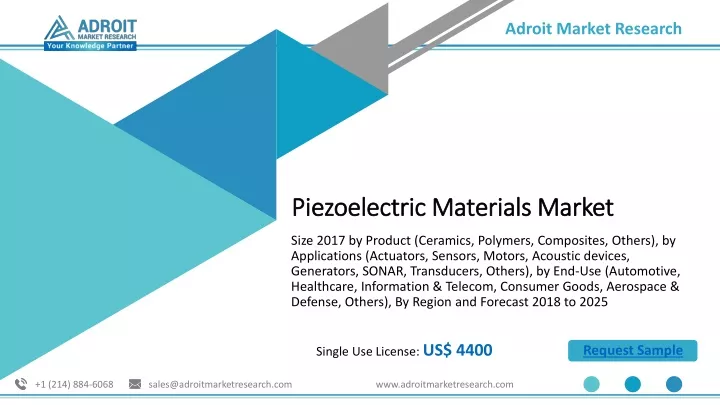 ADROIT
MARKET RESEARCH
Your Knowledge Partner

Adroit Market Research

Piezoelectric Materials Market

Size 2017 by Product (Ceramics, Polymers, Composites, Others), by Applications (Actuators, Sensors, Motors, Acoustic devices, Generators, SONAR, Transducers, Others), by End-Use (Automotive, Healthcare, Information & Telecom, Consumer Goods, Aerospace & Defense, Others), By Region and Forecast 2018 to 2025

Single Use License: US$ 4400

Request Sample

+1 (214) 884-6068 sales@adroitmarketresearch.com www.adroitmarketresearch.com